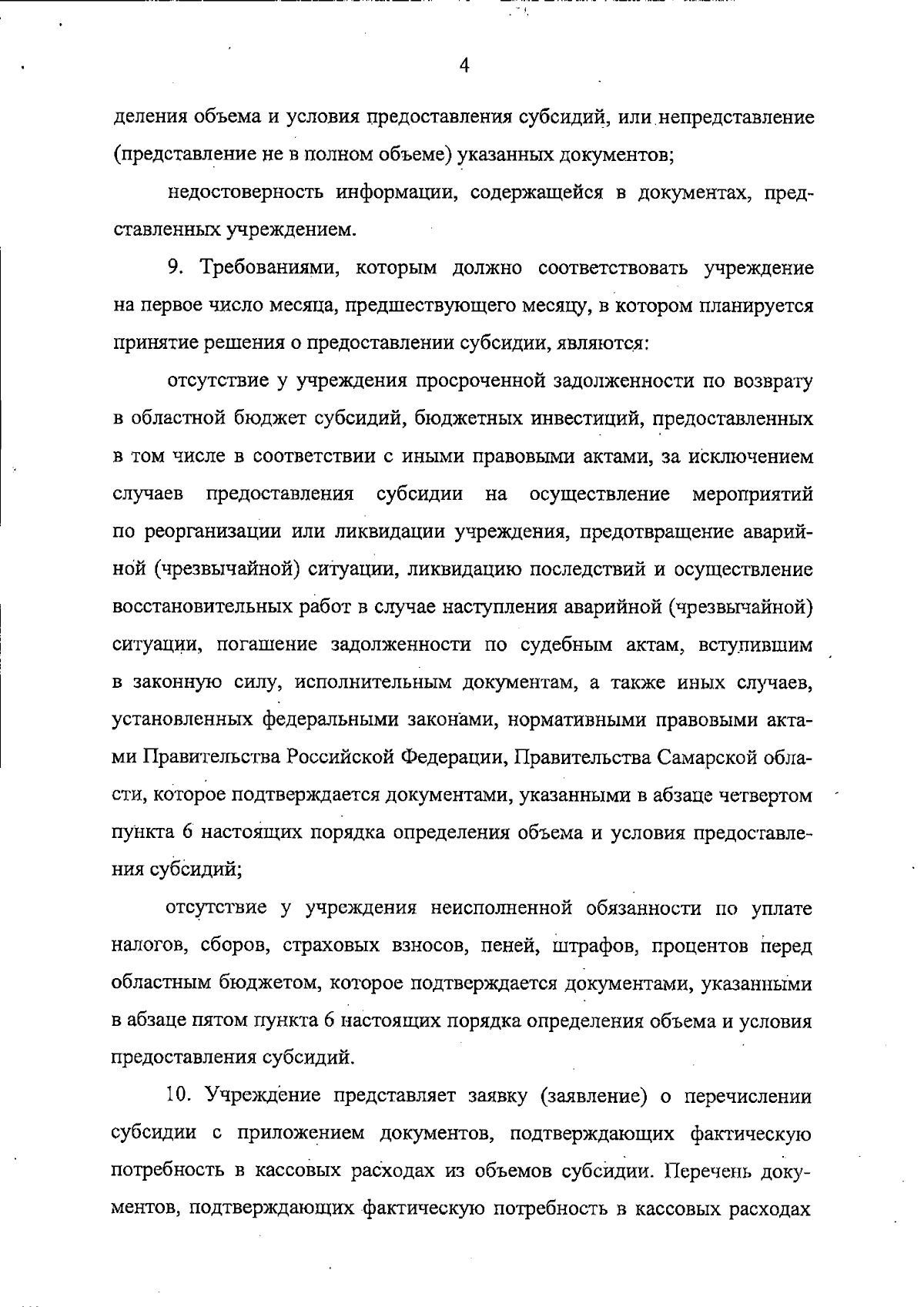 4

деления объема и условия предоставления субсидий, или непредставление (представление не в полном объеме) указанных документов;

недостоверность информации, содержащейся в документах, представленных учреждением.

9. Требованиями, которым должно соответствовать учреждение на первое число месяца, предшествующего месяцу, в котором планируется принятие решения о предоставлении субсидии, являются:

отсутствие у учреждения просроченной задолженности по возврату в областной бюджет субсидий, бюджетных инвестиций, предоставленных в том числе в соответствии с иными правовыми актами, за исключением случаев предоставления субсидии на осуществление мероприятий по реорганизации или ликвидации учреждения, предотвращение аварийной (чрезвычайной) ситуации, ликвидацию последствий и осуществление восстановительных работ в случае наступления аварийной (чрезвычайной) ситуации, погашение задолженности по судебным актам, вступившим в законную силу, исполнительным документам, а также иных случаев, установленных федеральными законами, нормативными правовыми актами Правительства Российской Федерации, Правительства Самарской области, которое подтверждается документами, указанными в абзаце четвертом пункта 6 настоящих порядка определения объема и условия предоставления субсидий;

отсутствие у учреждения неисполненной обязанности по уплате налогов, сборов, страховых взносов, пеней, штрафов, процентов перед областным бюджетом, которое подтверждается документами, указанными в абзаце пятом пункта 6 настоящих порядка определения объема и условия предоставления субсидий.

10. Учреждение представляет заявку (заявление) о перечислении субсидии с приложением документов, подтверждающих фактическую потребность в кассовых расходах из объемов субсидии. Перечень документов, подтверждающих фактическую потребность в кассовых расходах